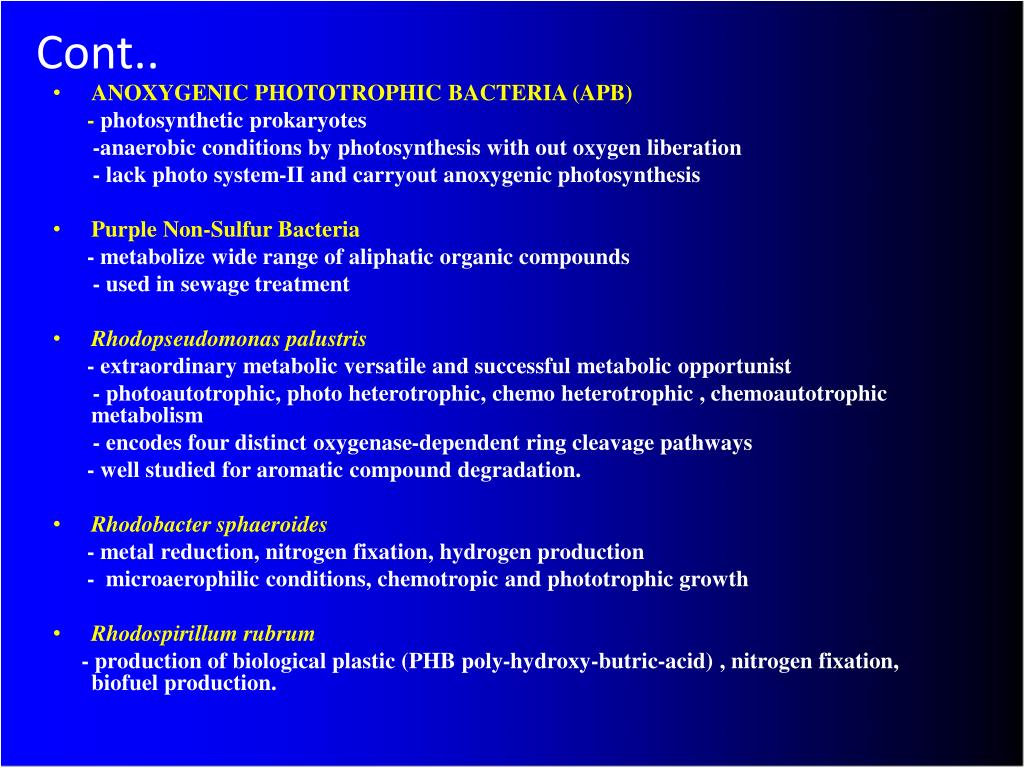 Cont..

• ANOXYGENIC PHOTOTROPHIC BACTERIA (APB)
- photosynthetic prokaryotes
-anaerobic conditions by photosynthesis with out oxygen liberation
- lack photo system-II and carryout anoxygenic photosynthesis

• Purple Non-Sulfur Bacteria
- metabolize wide range of aliphatic organic compounds
- used in sewage treatment

• Rhodopseudomonas palustris
- extraordinary metabolic versatile and successful metabolic opportunist
- photoautotrophic, photo heterotrophic, chemo heterotrophic , chemoautotrophic metabolism
- encodes four distinct oxygenase-dependent ring cleavage pathways
- well studied for aromatic compound degradation.

• Rhodobacter sphaeroides
- metal reduction, nitrogen fixation, hydrogen production
- microaerophilic conditions, chemotropic and phototrophic growth

• Rhodospirillum rubrum
- production of biological plastic (PHB poly-hydroxy-butric-acid) , nitrogen fixation, biofuel production.